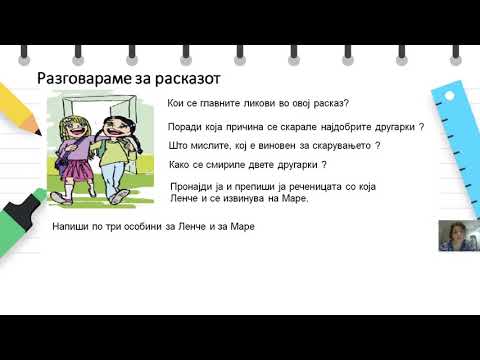 Разговараме за расказот

Кои се главните ликови во овој расказ?

Поради која причина се скарале најдобрите другарки ?

Што мислите, кој е виновен за скарувањето ?

Како се смириле двете другарки ?

Пронајди ја и препиши ја реченицата со која Ленче и се извинува на Маре.

Напиши по три особини за Ленче и за Маре